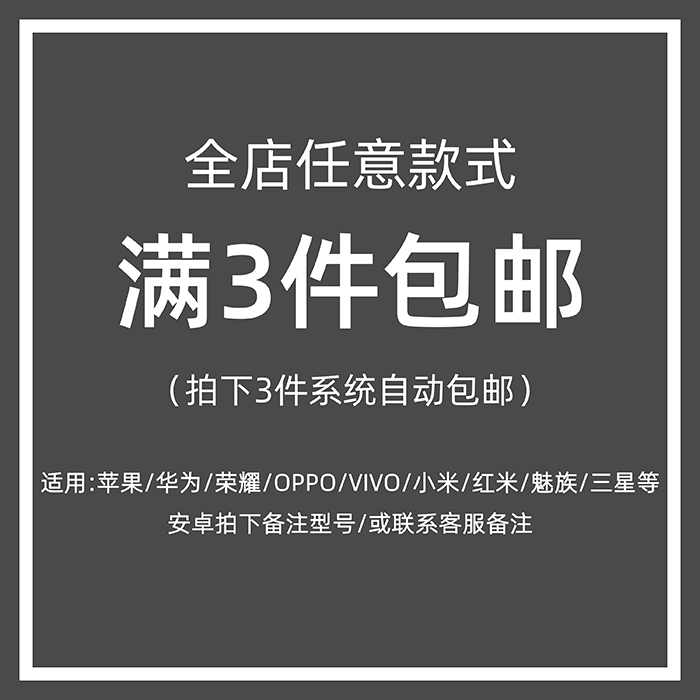 全店任意款式

满3件包邮

（拍下3件系统自动包邮）

适用:苹果/华为/荣耀/OPPO/VIVO/小米/红米/魅族/三星等
安卓拍下备注型号/或联系客服备注